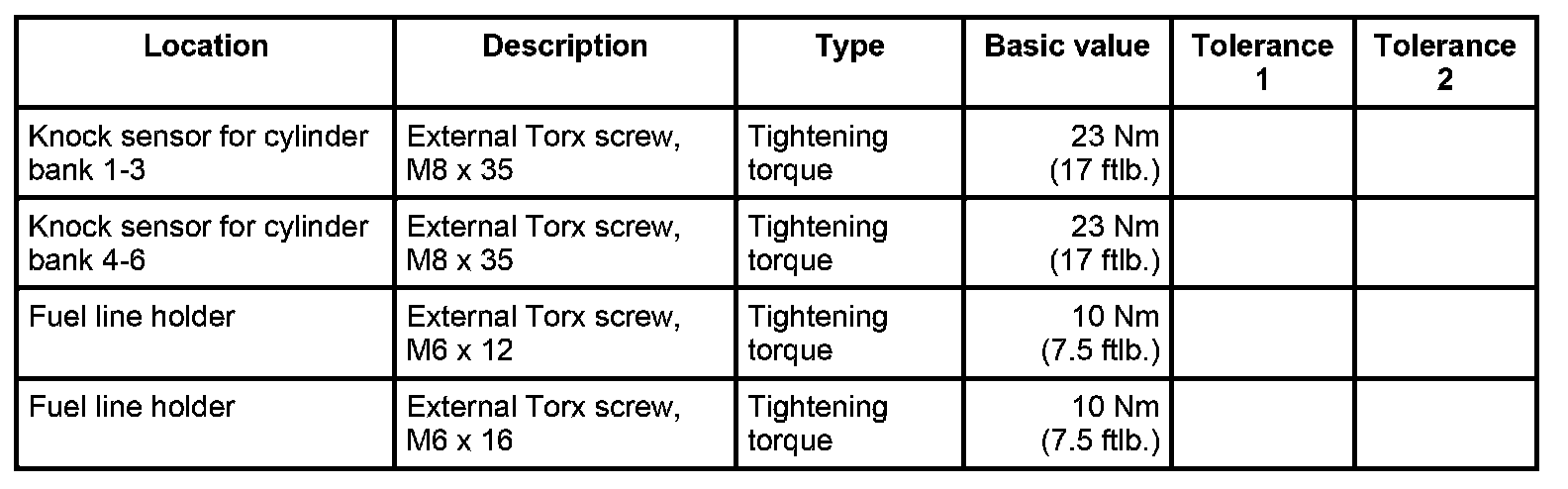 | Location | Description | Type | Basic value | Tolerance 1 | Tolerance 2 |
|---|---|---|---|---|---|
| Knock sensor for cylinder bank 1-3 | External Torx screw, M8 x 35 | Tightening torque | 23 Nm (17 ftlb.) | | |
| Knock sensor for cylinder bank 4-6 | External Torx screw, M8 x 35 | Tightening torque | 23 Nm (17 ftlb.) | | |
| Fuel line holder | External Torx screw, M6 x 12 | Tightening torque | 10 Nm (7.5 ftlb.) | | |
| Fuel line holder | External Torx screw, M6 x 16 | Tightening torque | 10 Nm (7.5 ftlb.) | | |